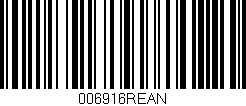 006916REAN